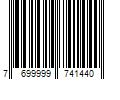 7 699999 741440